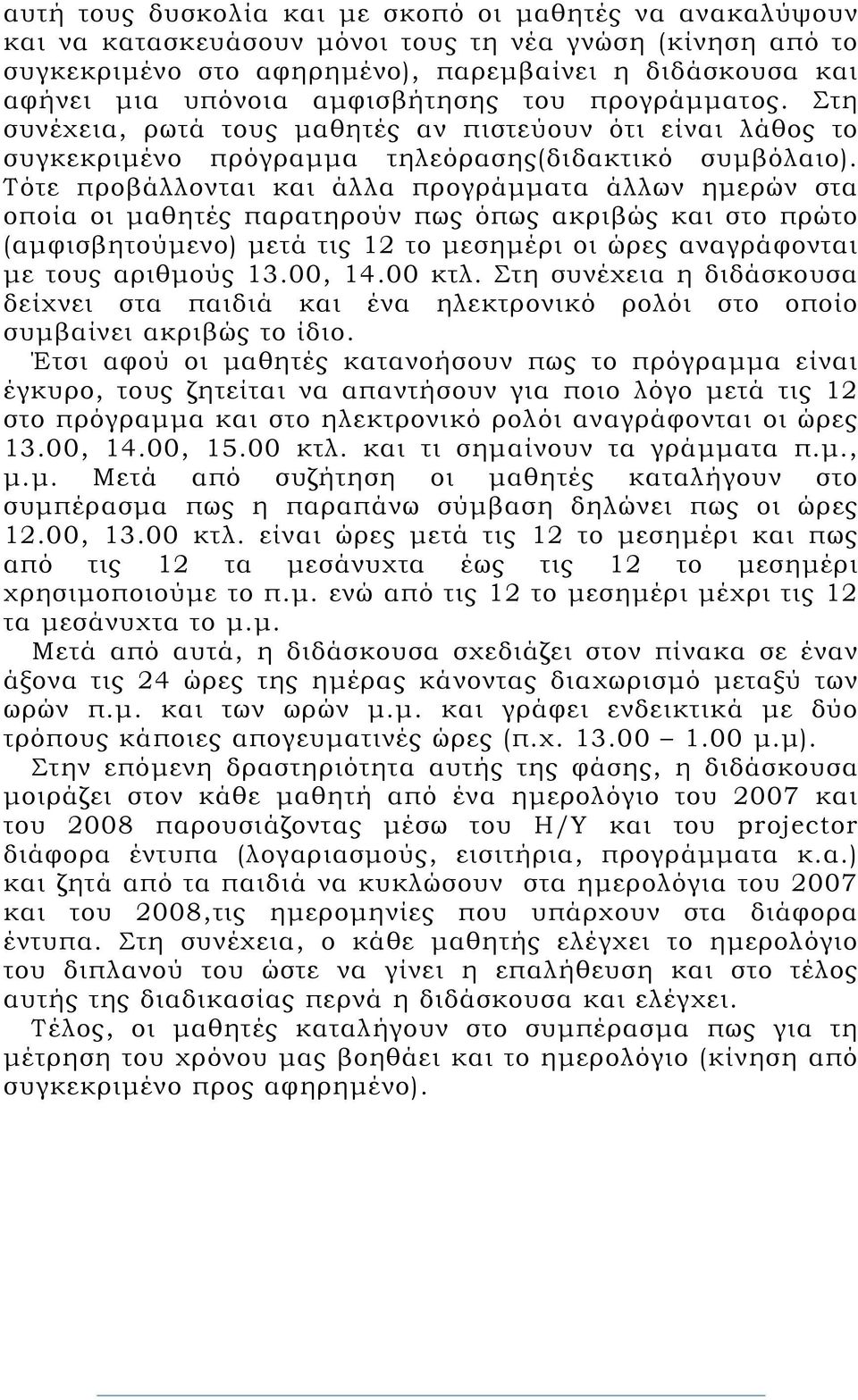 αυτή τους δυσκολία και με σκοπό οι μαθητές να ανακαλύψουν και να κατασκευάσουν μόνοι τους τη νέα γνώση (κίνηση από το συγκεκριμένο στο αφηρημένο), παρεμβαίνει η διδάσκουσα και αφήνει μια υπόνοια αμφισβήτησης του προγράμματος. Στη συνέχεια, ρωτά τους μαθητές αν πιστεύουν ότι είναι λάθος το συγκεκριμένο πρόγραμμα τηλεόρασης(διδακτικό συμβόλαιο). Τότε προβάλλονται και άλλα προγράμματα άλλων ημερών στα οποία οι μαθητές παρατηρούν πως όπως ακριβώς και στο πρώτο (αμφισβητούμενο) μετά τις 12 το μεσημέρι οι ώρες αναγράφονται με τους αριθμούς 13.00, 14.00 κτλ. Στη συνέχεια η διδάσκουσα δείχνει στα παιδιά και ένα ηλεκτρονικό ρολόι στο οποίο συμβαίνει ακριβώς το ίδιο.

Έτσι αφού οι μαθητές κατανοήσουν πως το πρόγραμμα είναι έγκυρο, τους ζητείται να απαντήσουν για ποιο λόγο μετά τις 12 στο πρόγραμμα και στο ηλεκτρονικό ρολόι αναγράφονται οι ώρες 13.00, 14.00, 15.00 κτλ. και τι σημαίνουν τα γράμματα π.μ., μ.μ. Μετά από συζήτηση οι μαθητές καταλήγουν στο συμπέρασμα πως η παραπάνω σύμβαση δηλώνει πως οι ώρες 12.00, 13.00 κτλ. είναι ώρες μετά τις 12 το μεσημέρι και πως από τις 12 τα μεσάνυχτα έως τις 12 το μεσημέρι χρησιμοποιούμε το π.μ. ενώ από τις 12 το μεσημέρι μέχρι τις 12 τα μεσάνυχτα το μ.μ.

Μετά από αυτά, η διδάσκουσα σχεδιάζει στον πίνακα σε έναν άξονα τις 24 ώρες της ημέρας κάνοντας διαχωρισμό μεταξύ των ωρών π.μ. και των ωρών μ.μ. και γράφει ενδεικτικά με δύο τρόπους κάποιες απογευματινές ώρες (π.χ. 13.00 – 1.00 μ.μ).

Στην επόμενη δραστηριότητα αυτής της φάσης, η διδάσκουσα μοιράζει στον κάθε μαθητή από ένα ημερολόγιο του 2007 και του 2008 παρουσιάζοντας μέσω του Η/Υ και του projector διάφορα έντυπα (λογαριασμούς, εισιτήρια, προγράμματα κ.α.) και ζητά από τα παιδιά να κυκλώσουν στα ημερολόγια του 2007 και του 2008,τις ημερομηνίες που υπάρχουν στα διάφορα έντυπα. Στη συνέχεια, ο κάθε μαθητής ελέγχει το ημερολόγιο του διπλανού του ώστε να γίνει η επαλήθευση και στο τέλος αυτής της διαδικασίας περνά η διδάσκουσα και ελέγχει.

Τέλος, οι μαθητές καταλήγουν στο συμπέρασμα πως για τη μέτρηση του χρόνου μας βοηθάει και το ημερολόγιο (κίνηση από συγκεκριμένο προς αφηρημένο).